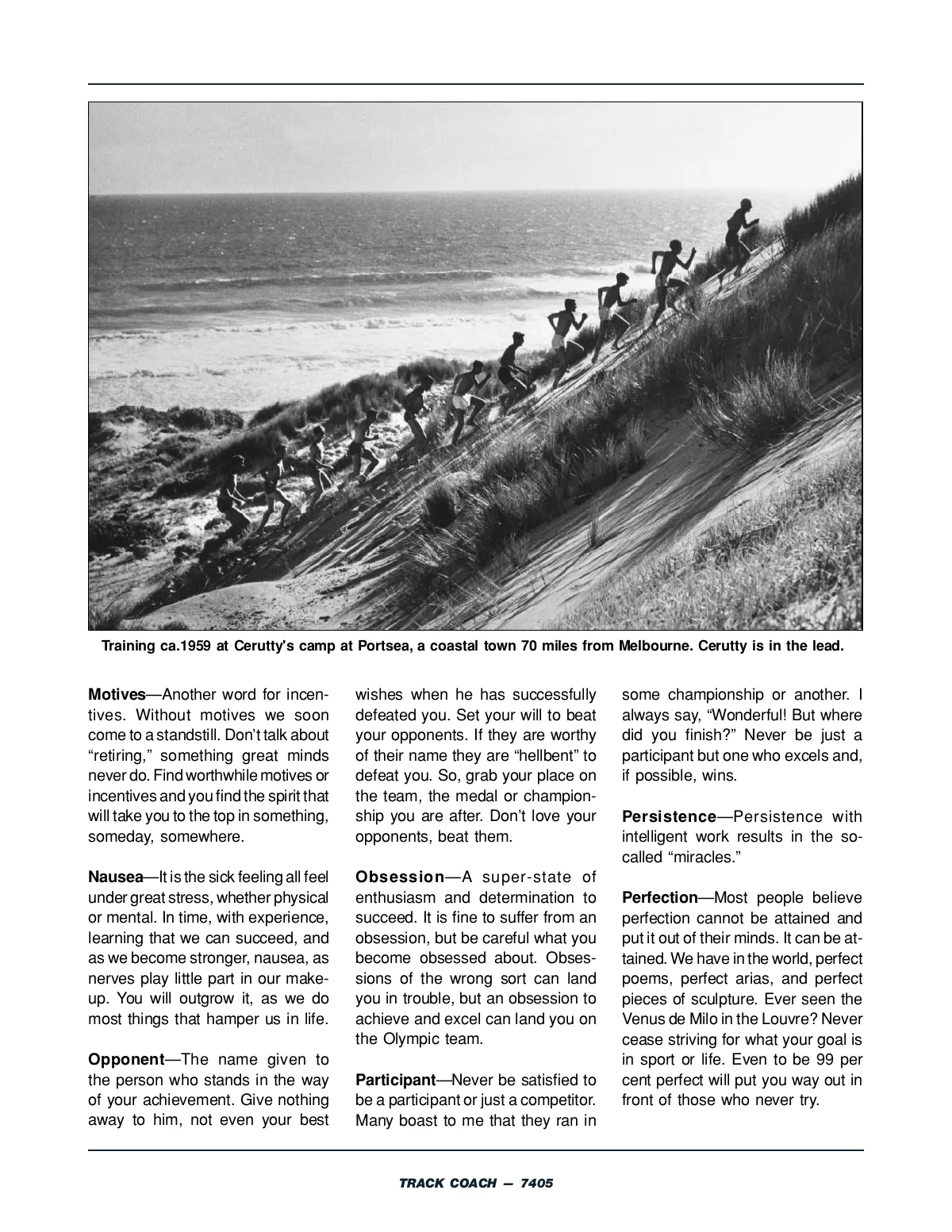 Training ca.1959 at Cerutty's camp at Portsea, a coastal town 70 miles from Melbourne. Cerutty is in the lead.

Motives—Another word for incentives. Without motives we soon come to a standstill. Don't talk about "retiring," something great minds never do. Find worthwhile motives or incentives and you find the spirit that will take you to the top in something, someday, somewhere.

Nausea—It is the sick feeling all feel under great stress, whether physical or mental. In time, with experience, learning that we can succeed, and as we become stronger, nausea, as nerves play little part in our makeup. You will outgrow it, as we do most things that hamper us in life.

Opponent—The name given to the person who stands in the way of your achievement. Give nothing away to him, not even your best wishes when he has successfully defeated you. Set your will to beat your opponents. If they are worthy of their name they are "hellbent" to defeat you. So, grab your place on the team, the medal or championship you are after. Don't love your opponents, beat them.

Obsession—A super-state of enthusiasm and determination to succeed. It is fine to suffer from an obsession, but be careful what you become obsessed about. Obsessions of the wrong sort can land you in trouble, but an obsession to achieve and excel can land you on the Olympic team.

Participant—Never be satisfied to be a participant or just a competitor. Many boast to me that they ran in some championship or another. I always say, "Wonderful! But where did you finish?" Never be just a participant but one who excels and, if possible, wins.

Persistence—Persistence with intelligent work results in the so-called "miracles."

Perfection—Most people believe perfection cannot be attained and put it out of their minds. It can be attained. We have in the world, perfect poems, perfect arias, and perfect pieces of sculpture. Ever seen the Venus de Milo in the Louvre? Never cease striving for what your goal is in sport or life. Even to be 99 per cent perfect will put you way out in front of those who never try.

TRACK COACH — 7405